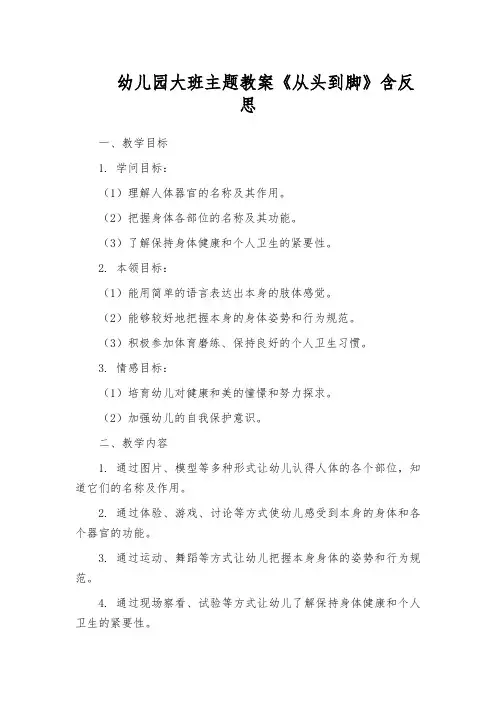 幼儿园大班主题教案《从头到脚》含反思

一、教学目标

1. 学问目标：

（1）理解人体器官的名称及其作用。

（2）把握身体各部位的名称及其功能。

（3）了解保持身体健康和个人卫生的紧要性。

2. 本领目标：

（1）能用简单的语言表达出本身的肢体感觉。

（2）能够较好地把握本身的身体姿势和行为规范。

（3）积极参加体育磨练、保持良好的个人卫生习惯。

3. 情感目标：

（1）培育幼儿对健康和美的憧憬和努力探求。

（2）加强幼儿的自我保护意识。

二、教学内容

1. 通过图片、模型等多种形式让幼儿认得人体的各个部位，知道它们的名称及作用。

2. 通过体验、游戏、讨论等方式使幼儿感受到本身的身体和各个器官的功能。

3. 通过运动、舞蹈等方式让幼儿把握本身身体的姿势和行为规范。

4. 通过现场察看、试验等方式让幼儿了解保持身体健康和个人卫生的紧要性。